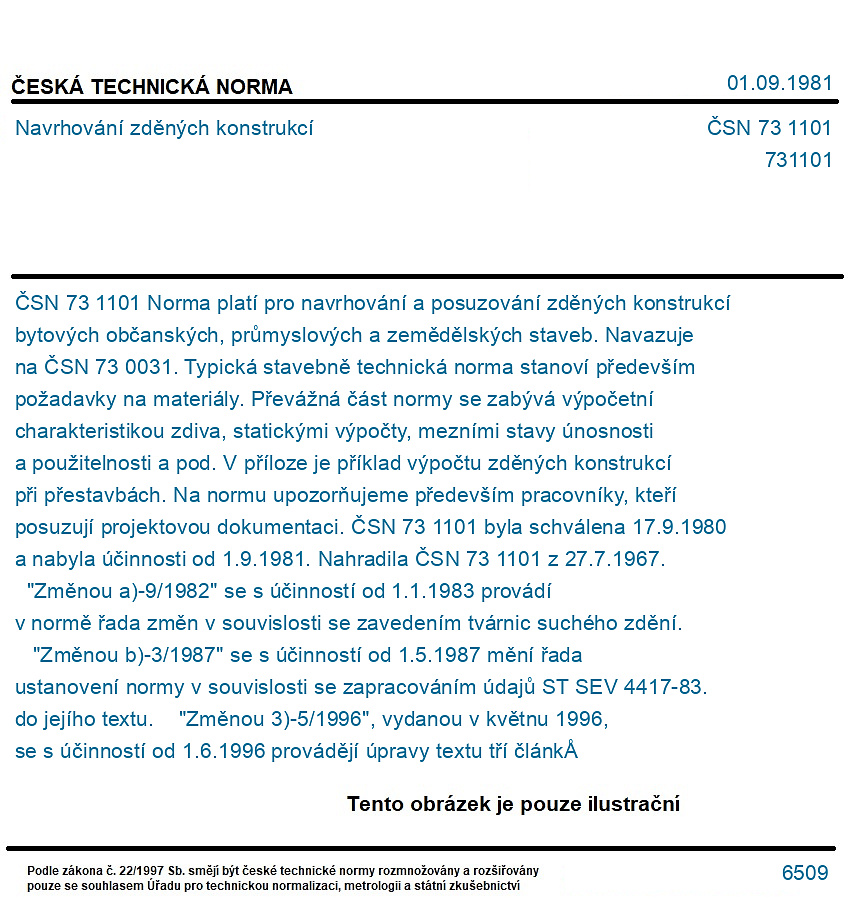 ČESKÁ TECHNICKÁ NORMA
01.09.1981

Navrhování zděných konstrukcí
ČSN 73 1101
731101

ČSN 73 1101 Norma platí pro navrhování a posuzování zděných konstrukcí bytových občanských, průmyslových a zemědělských staveb. Navazuje na ČSN 73 0031. Typická stavebně technická norma stanoví především požadavky na materiály. Převážná část normy se zabývá výpočetní charakteristikou zdiva, statickými výpočty, mezními stavy únosnosti a použitelnosti a pod. V příloze je příklad výpočtu zděných konstrukcí při přestavbách. Na normu upozorňujeme především pracovníky, kteří posuzují projektovou dokumentaci. ČSN 73 1101 byla schválena 17.9.1980 a nabyla účinnosti od 1.9.1981. Nahradila ČSN 73 1101 z 27.7.1967.

"Změnou a)-9/1982" se s účinností od 1.1.1983 provádí v normě řada změn v souvislosti se zavedením tvárnic suchého zdění.

"Změnou b)-3/1987" se s účinností od 1.5.1987 mění řada ustanovení normy v souvislosti se zapracováním údajů ST SEV 4417-83. do jejího textu. "Změnou 3)-5/1996", vydanou v květnu 1996, se s účinností od 1.6.1996 provádějí úpravy textu tří článkÅ

Tento obrázek je pouze ilustrační

Podle zákona č. 22/1997 Sb. smějí být české technické normy rozmnožovány a rozšiřovány pouze se souhlasem Úřadu pro technickou normalizaci, metrologii a státní zkušebnictví
6509